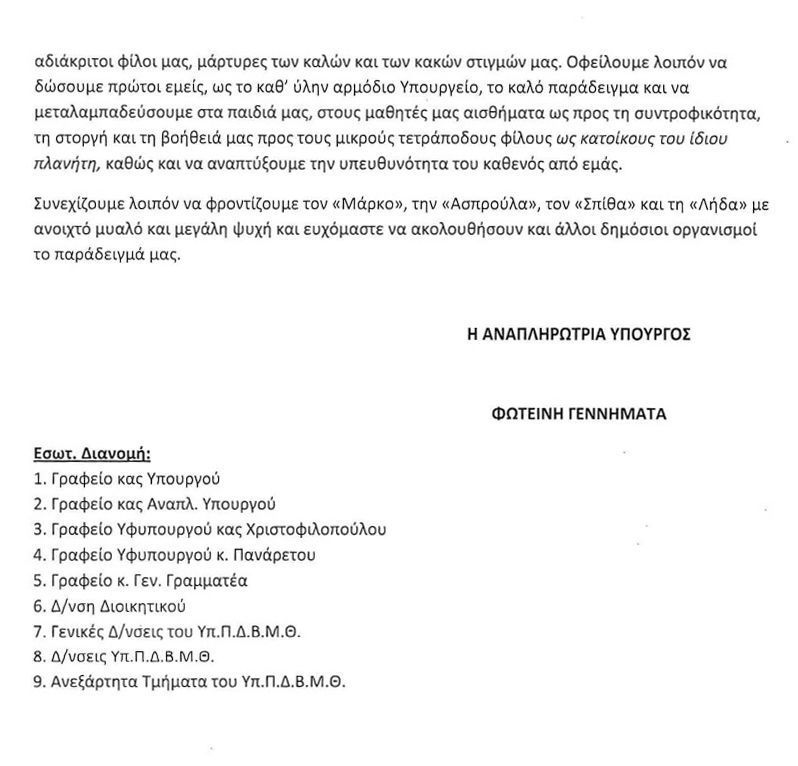 αδιάκριτοι φίλοι μας, μάρτυρες των καλών και των κακών στιγμών μας. Οφείλουμε λοιπόν να δώσουμε πρώτοι εμείς, ως το καθ' ύλην αρμόδιο Υπουργείο, το καλό παράδειγμα και να μεταλαμπαδεύσουμε στα παιδιά μας, στους μαθητές μας αισθήματα ως προς τη συντροφικότητα, τη στοργή και τη βοήθειά μας προς τους μικρούς τετράποδους φίλους ως κατοίκους του ίδιου πλανήτη, καθώς και να αναπτύξουμε την υπευθυνότητα του καθενός από εμάς.

Συνεχίζουμε λοιπόν να φροντίζουμε τον «Μάρκο», την «Ασπρούλα», τον «Σπίθα» και τη «Λήδα» με ανοιχτό μυαλό και μεγάλη ψυχή και ευχόμαστε να ακολουθήσουν και άλλοι δημόσιοι οργανισμοί το παράδειγμά μας.

Η ΑΝΑΠΛΗΡΩΤΡΙΑ ΥΠΟΥΡΓΟΣ

ΦΩΤΕΙΝΗ ΓΕΝΝΗΜΑΤΑ

Εσωτ. Διανομή:
1. Γραφείο κας Υπουργού
2. Γραφείο κας Αναπλ. Υπουργού
3. Γραφείο Υφυπουργού κας Χριστοφιλοπούλου
4. Γραφείο Υφυπουργού κ. Πανάρετου
5. Γραφείο κ. Γεν. Γραμματέα
6. Δ/νση Διοικητικού
7. Γενικές Δ/νσεις του Υπ.Π.Δ.Β.Μ.Θ.
8. Δ/νσεις Υπ.Π.Δ.Β.Μ.Θ.
9. Ανεξάρτητα Τμήματα του Υπ.Π.Δ.Β.Μ.Θ.